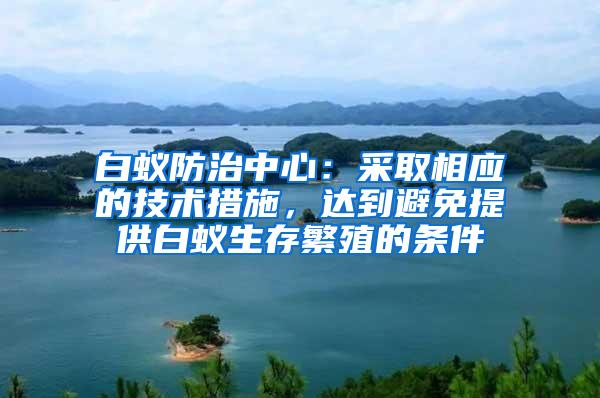 白蚁防治中心：采取相应的技术措施，达到避免提供白蚁生存繁殖的条件